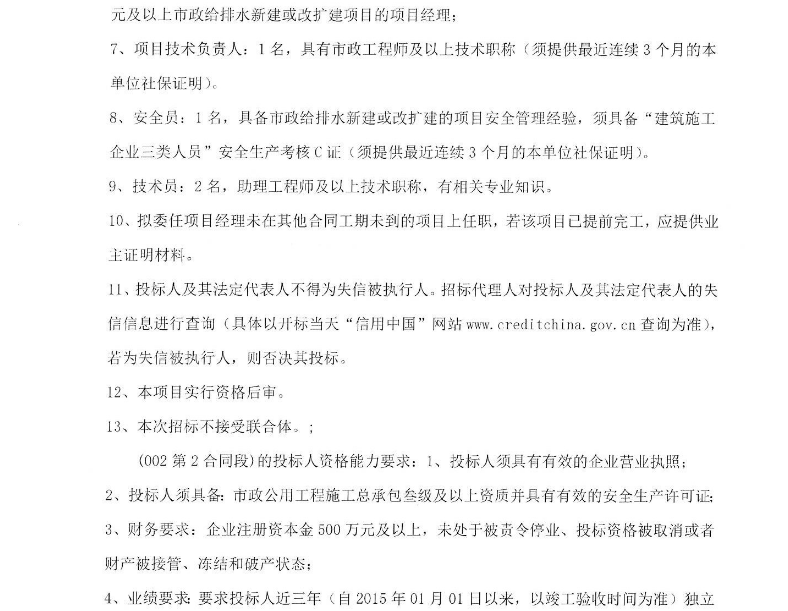 元及以上市政给排水新建或改扩建项目的项目经理；

7、项目技术负责人：1名，具有市政工程师及以上技术职称（须提供最近连续3个月的本单位社保证明）。

8、安全员：1名，具备市政给排水新建或改扩建的项目安全管理经验，须具备“建筑施工企业三类人员”安全生产考核C证（须提供最近连续3个月的本单位社保证明）。

9、技术员：2名，助理工程师及以上技术职称，有相关专业知识。

10、拟委任项目经理未在其他合同工期未到的项目上任职，若该项目已提前完工，应提供业主证明材料。

11、投标人及其法定代表人不得为失信被执行人。招标代理人对投标人及其法定代表人的失信信息进行查询（具体以开标当天“信用中国”网站www.creditchina.gov.cn查询为准），若为失信被执行人，则否决其投标。

12、本项目实行资格后审。

13、本次招标不接受联合体。；

(002第2合同段)的投标人资格能力要求：1、投标人须具有有效的企业营业执照；

2、投标人须具备：市政公用工程施工总承包叁级及以上资质并具有有效的安全生产许可证；

3、财务要求：企业注册资本金500万元及以上，未处于被责令停业、投标资格被取消或者财产被接管、冻结和破产状态；

4、业绩要求：要求投标人近三年（自2015年01月01日以来，以竣工验收时间为准）独立